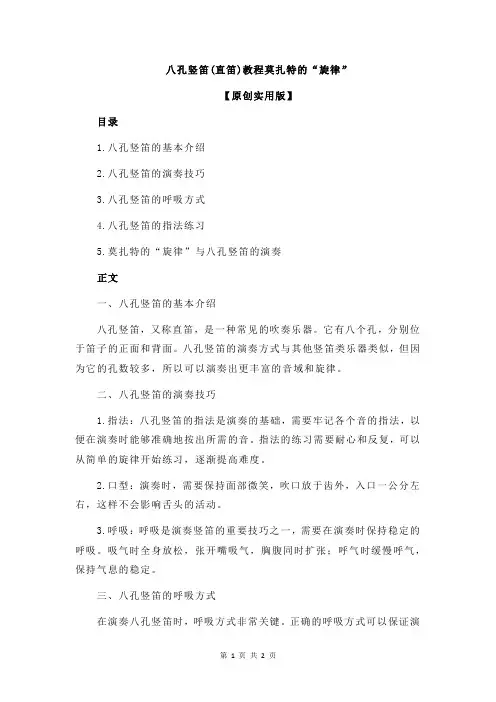 八孔竖笛(直笛)教程莫扎特的“旋律”

【原创实用版】

目录

1.八孔竖笛的基本介绍

2.八孔竖笛的演奏技巧

3.八孔竖笛的呼吸方式

4.八孔竖笛的指法练习

5.莫扎特的“旋律”与八孔竖笛的演奏

正文

一、八孔竖笛的基本介绍

八孔竖笛，又称直笛，是一种常见的吹奏乐器。它有八个孔，分别位于笛子的正面和背面。八孔竖笛的演奏方式与其他竖笛类乐器类似，但因为它的孔数较多，所以可以演奏出更丰富的音域和旋律。

二、八孔竖笛的演奏技巧

1.指法：八孔竖笛的指法是演奏的基础，需要牢记各个音的指法，以便在演奏时能够准确地按出所需的音。指法的练习需要耐心和反复，可以从简单的旋律开始练习，逐渐提高难度。

2.口型：演奏时，需要保持面部微笑，吹口放于齿外，入口一公分左右，这样不会影响舌头的活动。

3.呼吸：呼吸是演奏竖笛的重要技巧之一，需要在演奏时保持稳定的呼吸。吸气时全身放松，张开嘴吸气，胸腹同时扩张；呼气时缓慢呼气，保持气息的稳定。

三、八孔竖笛的呼吸方式

在演奏八孔竖笛时，呼吸方式非常关键。正确的呼吸方式可以保证演

第 1 页 共 2 页